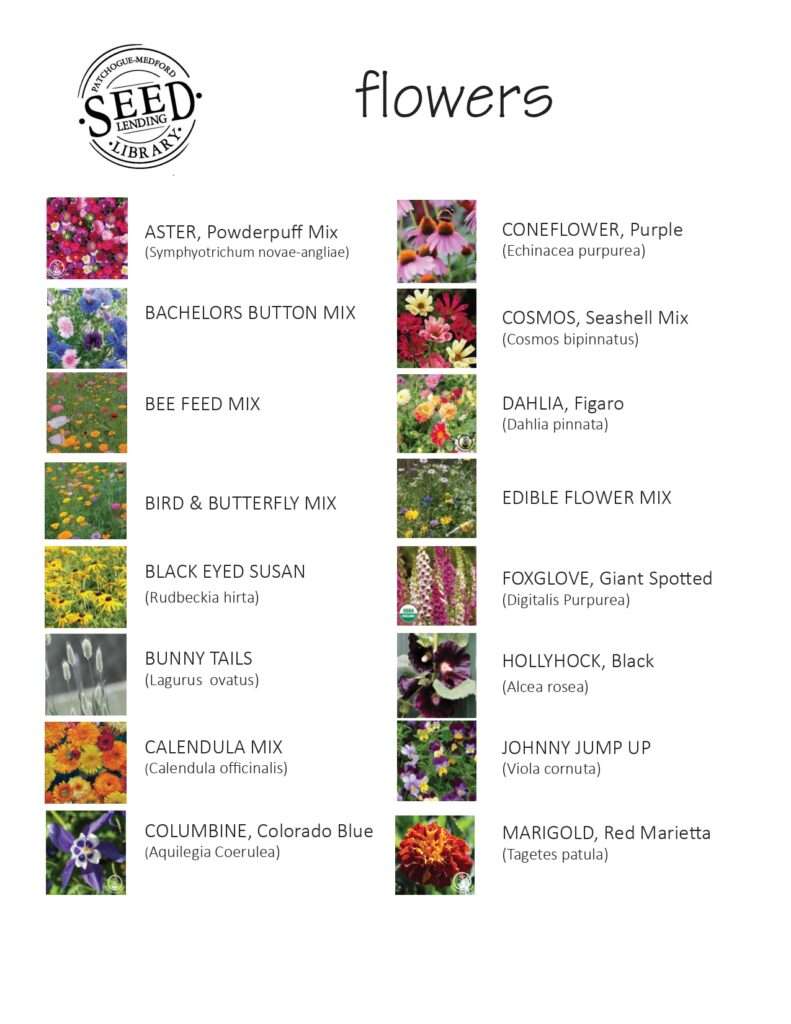 PATCHOGUE-MEDFORD
SEED
LENDING
LIBRARY

flowers

ASTER, Powderpuff Mix
(Symphyotrichum novae-angliae)

BACHELORS BUTTON MIX

BEE FEED MIX

BIRD & BUTTERFLY MIX

BLACK EYED SUSAN
(Rudbeckia hirta)

BUNNY TAILS
(Lagurus ovatus)

CALENDULA MIX
(Calendula officinalis)

COLUMBINE, Colorado Blue
(Aquilegia Coerulea)

CONEFLOWER, Purple
(Echinacea purpurea)

COSMOS, Seashell Mix
(Cosmos bipinnatus)

DAHLIA, Figaro
(Dahlia pinnata)

EDIBLE FLOWER MIX

FOXGLOVE, Giant Spotted
(Digitalis Purpurea)

HOLLYHOCK, Black
(Alcea rosea)

JOHNNY JUMP UP
(Viola cornuta)

MARIGOLD, Red Marietta
(Tagetes patula)